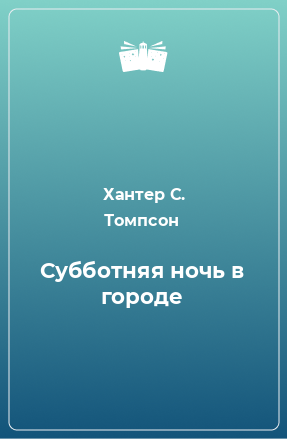 Хантер С. Томпсон

Субботняя ночь в городе